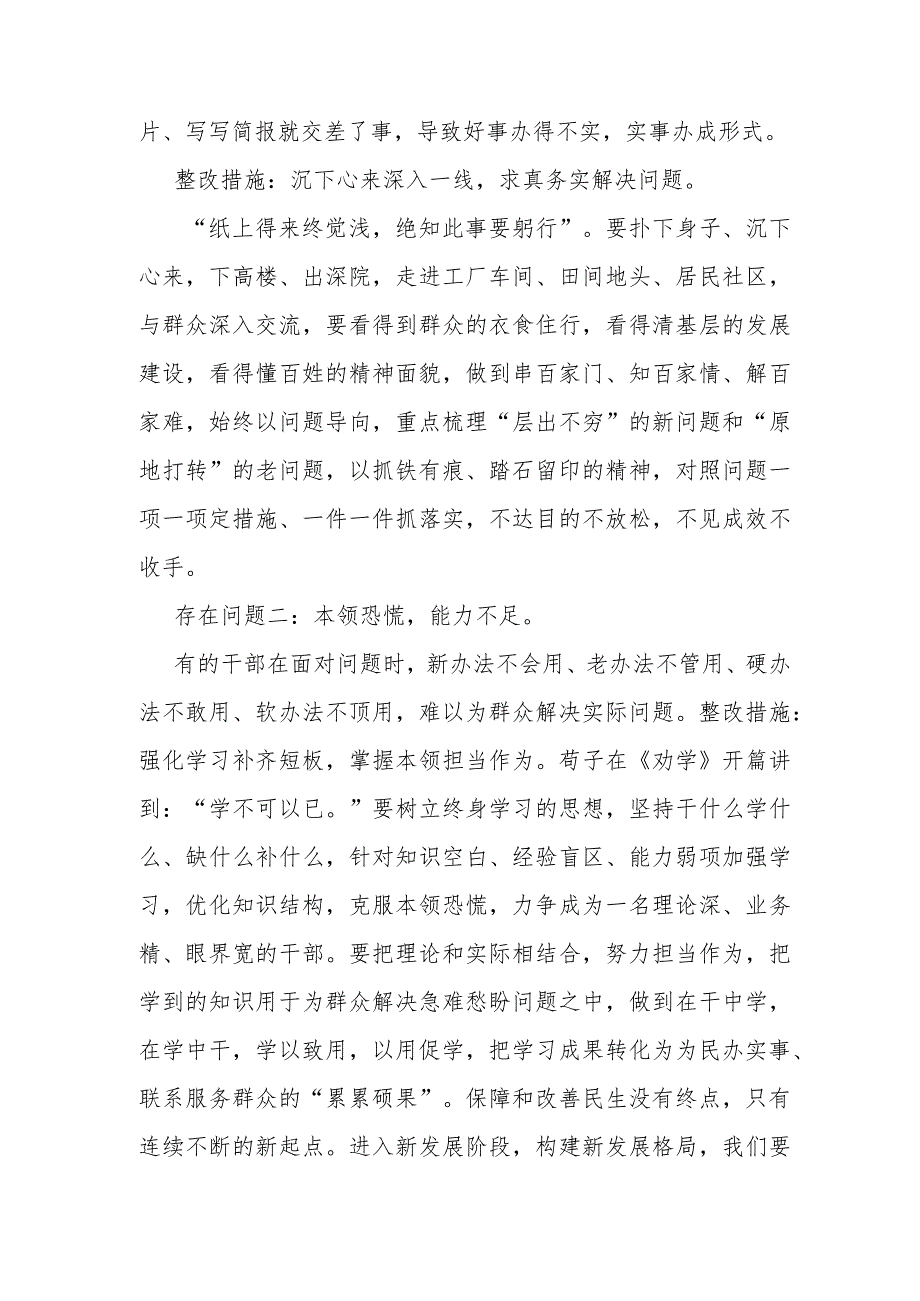 片、写写简报就交差了事，导致好事办得不实，实事办成形式。

整改措施：沉下心来深入一线，求真务实解决问题。

“纸上得来终觉浅，绝知此事要躬行”。要扑下身子、沉下心来，下高楼、出深院，走进工厂车间、田间地头、居民社区，与群众深入交流，要看得到群众的衣食住行，看得清基层的发展建设，看得懂百姓的精神面貌，做到串百家门、知百家情、解百家难，始终以问题导向，重点梳理“层出不穷”的新问题和“原地打转”的老问题，以抓铁有痕、踏石留印的精神，对照问题一项一项定措施、一件一件抓落实，不达目的不放松，不见成效不收手。

存在问题二：本领恐慌，能力不足。

有的干部在面对问题时，新办法不会用、老办法不管用、硬办法不敢用、软办法不顶用，难以为群众解决实际问题。整改措施：强化学习补齐短板，掌握本领担当作为。荀子在《劝学》开篇讲到：“学不可以已。”要树立终身学习的思想，坚持干什么学什么、缺什么补什么，针对知识空白、经验盲区、能力弱项加强学习，优化知识结构，克服本领恐慌，力争成为一名理论深、业务精、眼界宽的干部。要把理论和实际相结合，努力担当作为，把学到的知识用于为群众解决急难愁盼问题之中，做到在干中学，在学中干，学以致用，以用促学，把学习成果转化为为民办实事、联系服务群众的“累累硕果”。保障和改善民生没有终点，只有连续不断的新起点。进入新发展阶段，构建新发展格局，我们要